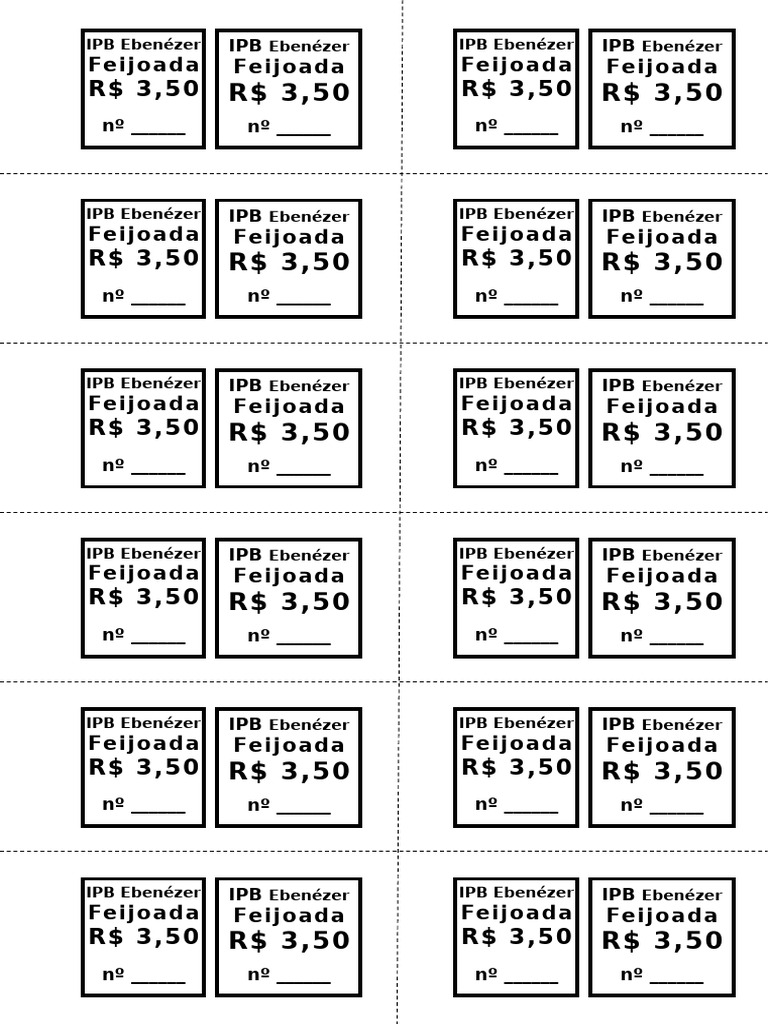 IPB Ebenézer
Feijoada
R$ 3,50
nº _____

IPB Ebenézer
Feijoada
R$ 3,50
nº _____

IPB Ebenézer
Feijoada
R$ 3,50
nº _____

IPB Ebenézer
Feijoada
R$ 3,50
nº _____

IPB Ebenézer
Feijoada
R$ 3,50
nº _____

IPB Ebenézer
Feijoada
R$ 3,50
nº _____

IPB Ebenézer
Feijoada
R$ 3,50
nº _____

IPB Ebenézer
Feijoada
R$ 3,50
nº _____

IPB Ebenézer
Feijoada
R$ 3,50
nº _____

IPB Ebenézer
Feijoada
R$ 3,50
nº _____

IPB Ebenézer
Feijoada
R$ 3,50
nº _____

IPB Ebenézer
Feijoada
R$ 3,50
nº _____

IPB Ebenézer
Feijoada
R$ 3,50
nº _____

IPB Ebenézer
Feijoada
R$ 3,50
nº _____

IPB Ebenézer
Feijoada
R$ 3,50
nº _____

IPB Ebenézer
Feijoada
R$ 3,50
nº _____

IPB Ebenézer
Feijoada
R$ 3,50
nº _____

IPB Ebenézer
Feijoada
R$ 3,50
nº _____

IPB Ebenézer
Feijoada
R$ 3,50
nº _____

IPB Ebenézer
Feijoada
R$ 3,50
nº _____

IPB Ebenézer
Feijoada
R$ 3,50
nº _____

IPB Ebenézer
Feijoada
R$ 3,50
nº _____

IPB Ebenézer
Feijoada
R$ 3,50
nº _____

IPB Ebenézer
Feijoada
R$ 3,50
nº _____